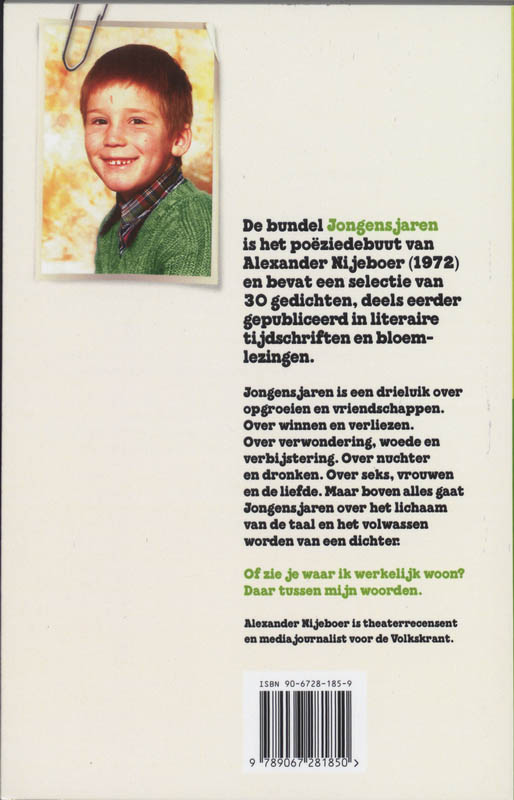 De bundel Jongensjaren is het poëziedebuut van Alexander Nijeboer (1972) en bevat een selectie van 30 gedichten, deels eerder gepubliceerd in literaire tijdschriften en bloemlezingen.

Jongensjaren is een drieluik over opgroeien en vriendschappen. Over winnen en verliezen. Over verwondering, woede en verbijstering. Over nuchter en dronken. Over seks, vrouwen en de liefde. Maar boven alles gaat Jongensjaren over het lichaam van de taal en het volwassen worden van een dichter.

Of zie je waar ik werkelijk woon? Daar tussen mijn woorden.

Alexander Nijeboer is theaterrecensent en mediajournalist voor de Volkskrant.

ISBN 90-6728-185-9

9 789067 281850 >